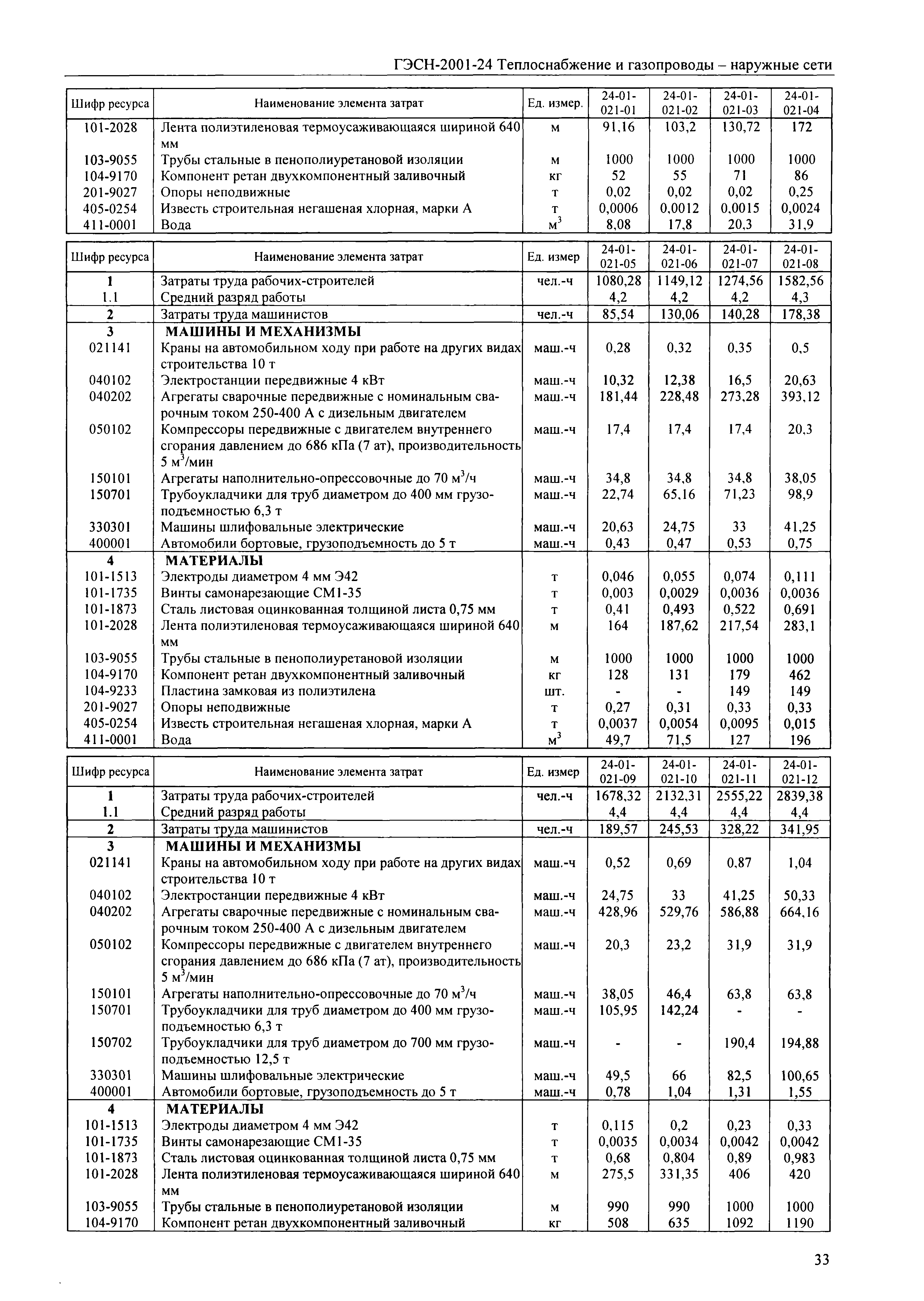 ГЭСН-2001-24 Теплоснабжение и газопроводы – наружные сети

| Шифр ресурса | Наименование элемента затрат | Ед. измер. | 24-01-021-01 | 24-01-021-02 | 24-01-021-03 | 24-01-021-04 |
|---|---|---|---|---|---|---|
| 101-2028 | Лента полиэтиленовая термоусаживающаяся шириной 640 мм | м | 91,16 | 103,2 | 130,72 | 172 |
| 103-9055 | Трубы стальные в пенополиуретановой изоляции | м | 1000 | 1000 | 1000 | 1000 |
| 104-9170 | Компонент ретан двухкомпонентный заливочный | кг | 52 | 55 | 71 | 86 |
| 201-9027 | Опоры неподвижные | т | 0,02 | 0,02 | 0,02 | 0,25 |
| 405-0254 | Известь строительная негашеная хлорная, марки А | т | 0,0006 | 0,0012 | 0,0015 | 0,0024 |
| 411-0001 | Вода | $м^3$ | 8,08 | 17,8 | 20,3 | 31,9 |

| Шифр ресурса | Наименование элемента затрат | Ед. измер | 24-01-021-05 | 24-01-021-06 | 24-01-021-07 | 24-01-021-08 |
|---|---|---|---|---|---|---|
| 1 | Затраты труда рабочих-строителей | чел.-ч | 1080,28 | 1149,12 | 1274,56 | 1582,56 |
| 1.1 | Средний разряд работы | | 4,2 | 4,2 | 4,2 | 4,3 |
| 2 | Затраты труда машинистов | чел.-ч | 85,54 | 130,06 | 140,28 | 178,38 |
| 3 | МАШИНЫ И МЕХАНИЗМЫ | | | | | |
| 021141 | Краны на автомобильном ходу при работе на других видах строительства 10 т | маш.-ч | 0,28 | 0,32 | 0,35 | 0,5 |
| 040102 | Электростанции передвижные 4 кВт | маш.-ч | 10,32 | 12,38 | 16,5 | 20,63 |
| 040202 | Агрегаты сварочные передвижные с номинальным сварочным током 250-400 А с дизельным двигателем | маш.-ч | 181,44 | 228,48 | 273,28 | 393,12 |
| 050102 | Компрессоры передвижные с двигателем внутреннего сгорания давлением до 686 кПа (7 ат), производительность 5 $м^3$/мин | маш.-ч | 17,4 | 17,4 | 17,4 | 20,3 |
| 150101 | Агрегаты наполнительно-опрессовочные до 70 $м^3$/ч | маш.-ч | 34,8 | 34,8 | 34,8 | 38,05 |
| 150701 | Трубоукладчики для труб диаметром до 400 мм грузоподъемностью 6,3 т | маш.-ч | 22,74 | 65,16 | 71,23 | 98,9 |
| 330301 | Машины шлифовальные электрические | маш.-ч | 20,63 | 24,75 | 33 | 41,25 |
| 400001 | Автомобили бортовые, грузоподъемность до 5 т | маш.-ч | 0,43 | 0,47 | 0,53 | 0,75 |
| 4 | МАТЕРИАЛЫ | | | | | |
| 101-1513 | Электроды диаметром 4 мм Э42 | т | 0,046 | 0,055 | 0,074 | 0,111 |
| 101-1735 | Винты самонарезающие СМ1-35 | т | 0,003 | 0,0029 | 0,0036 | 0,0036 |
| 101-1873 | Сталь листовая оцинкованная толщиной листа 0,75 мм | т | 0,41 | 0,493 | 0,522 | 0,691 |
| 101-2028 | Лента полиэтиленовая термоусаживающаяся шириной 640 мм | м | 164 | 187,62 | 217,54 | 283,1 |
| 103-9055 | Трубы стальные в пенополиуретановой изоляции | м | 1000 | 1000 | 1000 | 1000 |
| 104-9170 | Компонент ретан двухкомпонентный заливочный | кг | 128 | 131 | 179 | 462 |
| 104-9233 | Пластина замковая из полиэтилена | шт. | - | - | 149 | 149 |
| 201-9027 | Опоры неподвижные | т | 0,27 | 0,31 | 0,33 | 0,33 |
| 405-0254 | Известь строительная негашеная хлорная, марки А | т | 0,0037 | 0,0054 | 0,0095 | 0,015 |
| 411-0001 | Вода | $м^3$ | 49,7 | 71,5 | 127 | 196 |

| Шифр ресурса | Наименование элемента затрат | Ед. измер | 24-01-021-09 | 24-01-021-10 | 24-01-021-11 | 24-01-021-12 |
|---|---|---|---|---|---|---|
| 1 | Затраты труда рабочих-строителей | чел.-ч | 1678,32 | 2132,31 | 2555,22 | 2839,38 |
| 1.1 | Средний разряд работы | | 4,4 | 4,4 | 4,4 | 4,4 |
| 2 | Затраты труда машинистов | чел.-ч | 189,57 | 245,53 | 328,22 | 341,95 |
| 3 | МАШИНЫ И МЕХАНИЗМЫ | | | | | |
| 021141 | Краны на автомобильном ходу при работе на других видах строительства 10 т | маш.-ч | 0,52 | 0,69 | 0,87 | 1,04 |
| 040102 | Электростанции передвижные 4 кВт | маш.-ч | 24,75 | 33 | 41,25 | 50,33 |
| 040202 | Агрегаты сварочные передвижные с номинальным сварочным током 250-400 А с дизельным двигателем | маш.-ч | 428,96 | 529,76 | 586,88 | 664,16 |
| 050102 | Компрессоры передвижные с двигателем внутреннего сгорания давлением до 686 кПа (7 ат), производительность 5 $м^3$/мин | маш.-ч | 20,3 | 23,2 | 31,9 | 31,9 |
| 150101 | Агрегаты наполнительно-опрессовочные до 70 $м^3$/ч | маш.-ч | 38,05 | 46,4 | 63,8 | 63,8 |
| 150701 | Трубоукладчики для труб диаметром до 400 мм грузоподъемностью 6,3 т | маш.-ч | 105,95 | 142,24 | - | - |
| 150702 | Трубоукладчики для труб диаметром до 700 мм грузоподъемностью 12,5 т | маш.-ч | - | - | 190,4 | 194,88 |
| 330301 | Машины шлифовальные электрические | маш.-ч | 49,5 | 66 | 82,5 | 100,65 |
| 400001 | Автомобили бортовые, грузоподъемность до 5 т | маш.-ч | 0,78 | 1,04 | 1,31 | 1,55 |
| 4 | МАТЕРИАЛЫ | | | | | |
| 101-1513 | Электроды диаметром 4 мм Э42 | т | 0,115 | 0,2 | 0,23 | 0,33 |
| 101-1735 | Винты самонарезающие СМ1-35 | т | 0,0035 | 0,0034 | 0,0042 | 0,0042 |
| 101-1873 | Сталь листовая оцинкованная толщиной листа 0,75 мм | т | 0,68 | 0,804 | 0,89 | 0,983 |
| 101-2028 | Лента полиэтиленовая термоусаживающаяся шириной 640 мм | м | 275,5 | 331,35 | 406 | 420 |
| 103-9055 | Трубы стальные в пенополиуретановой изоляции | м | 990 | 990 | 1000 | 1000 |
| 104-9170 | Компонент ретан двухкомпонентный заливочный | кг | 508 | 635 | 1092 | 1190 |

33